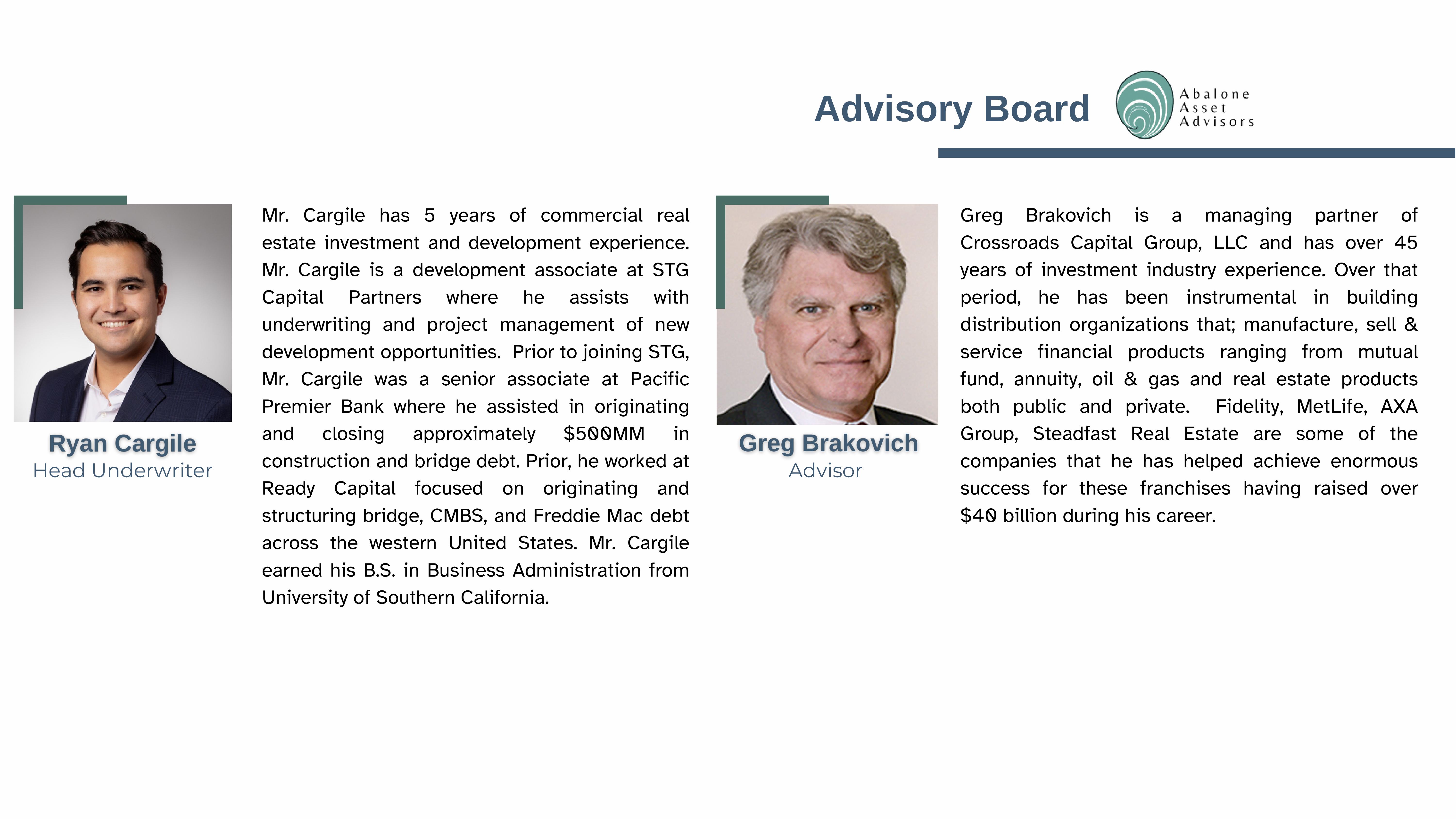 Advisory Board

Abalone Asset Advisors

Ryan Cargile
Head Underwriter

Mr. Cargile has 5 years of commercial real estate investment and development experience. Mr. Cargile is a development associate at STG Capital Partners where he assists with underwriting and project management of new development opportunities. Prior to joining STG, Mr. Cargile was a senior associate at Pacific Premier Bank where he assisted in originating and closing approximately $500MM in construction and bridge debt. Prior, he worked at Ready Capital focused on originating and structuring bridge, CMBS, and Freddie Mac debt across the western United States. Mr. Cargile earned his B.S. in Business Administration from University of Southern California.

Greg Brakovich
Advisor

Greg Brakovich is a managing partner of Crossroads Capital Group, LLC and has over 45 years of investment industry experience. Over that period, he has been instrumental in building distribution organizations that; manufacture, sell & service financial products ranging from mutual fund, annuity, oil & gas and real estate products both public and private. Fidelity, MetLife, AXA Group, Steadfast Real Estate are some of the companies that he has helped achieve enormous success for these franchises having raised over $40 billion during his career.